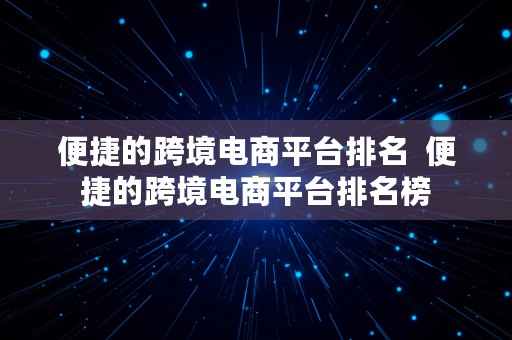 便捷的跨境电商平台排名 便捷的跨境电商平台排名榜